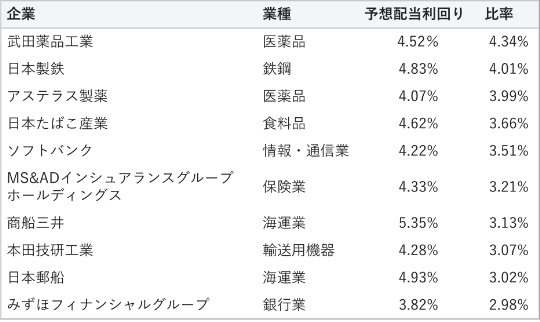 | 企業 | 業種 | 予想配当利回り | 比率 |
|---|---|---|---|
| 武田薬品工業 | 医薬品 | 4.52% | 4.34% |
| 日本製鉄 | 鉄鋼 | 4.83% | 4.01% |
| アステラス製薬 | 医薬品 | 4.07% | 3.99% |
| 日本たばこ産業 | 食料品 | 4.62% | 3.66% |
| ソフトバンク | 情報・通信業 | 4.22% | 3.51% |
| MS&ADインシュアランスグループホールディングス | 保険業 | 4.33% | 3.21% |
| 商船三井 | 海運業 | 5.35% | 3.13% |
| 本田技研工業 | 輸送用機器 | 4.28% | 3.07% |
| 日本郵船 | 海運業 | 4.93% | 3.02% |
| みずほフィナンシャルグループ | 銀行業 | 3.82% | 2.98% |